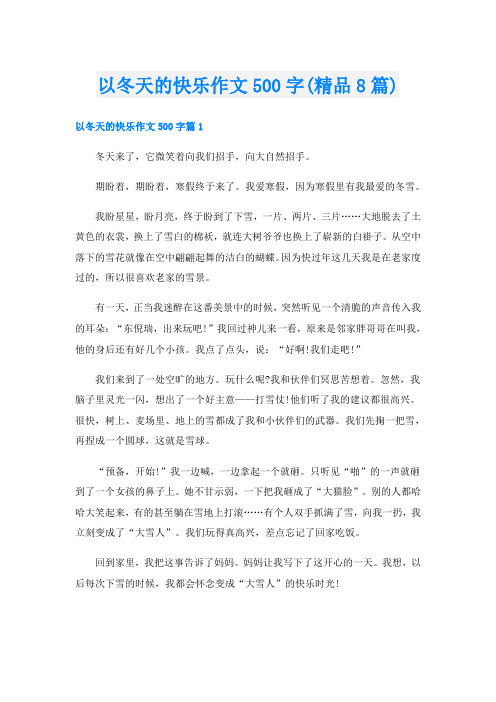 以冬天的快乐作文500字(精品8篇)

以冬天的快乐作文500字篇1

冬天来了，它微笑着向我们招手，向大自然招手。

期盼着，期盼着，寒假终于来了。我爱寒假，因为寒假里有我最爱的冬雪。

我盼星星，盼月亮，终于盼到了下雪，一片、两片、三片……大地脱去了土黄色的衣裳，换上了雪白的棉袄，就连大树爷爷也换上了崭新的白褂子。从空中落下的雪花就像在空中翩翩起舞的洁白的蝴蝶。因为快过年这几天我是在老家度过的，所以很喜欢老家的雪景。

有一天，正当我迷醉在这番美景中的时候，突然听见一个清脆的声音传入我的耳朵：“东倪瑞，出来玩吧!”我回过神儿来一看，原来是邻家胖哥哥在叫我，他的身后还有好几个小孩。我点了点头，说：“好啊!我们走吧!”

我们来到了一处空旷的地方。玩什么呢?我和伙伴们冥思苦想着。忽然，我脑子里灵光一闪，想出了一个好主意——打雪仗!他们听了我的建议都很高兴。很快，树上、麦场里、地上的雪都成了我和小伙伴们的武器。我们先掬一把雪，再捏成一个圆球，这就是雪球。

“预备，开始!”我一边喊，一边拿起一个就砸。只听见“啪”的一声就砸到了一个女孩的鼻子上。她不甘示弱，一下把我砸成了“大猫脸”。别的人都哈哈大笑起来，有的甚至躺在雪地上打滚……有个人双手抓满了雪，向我一扔，我立刻变成了“大雪人”。我们玩得真高兴，差点忘记了回家吃饭。

回到家里，我把这事告诉了妈妈。妈妈让我写下了这开心的一天。我想，以后每次下雪的时候，我都会怀念变成“大雪人”的快乐时光!